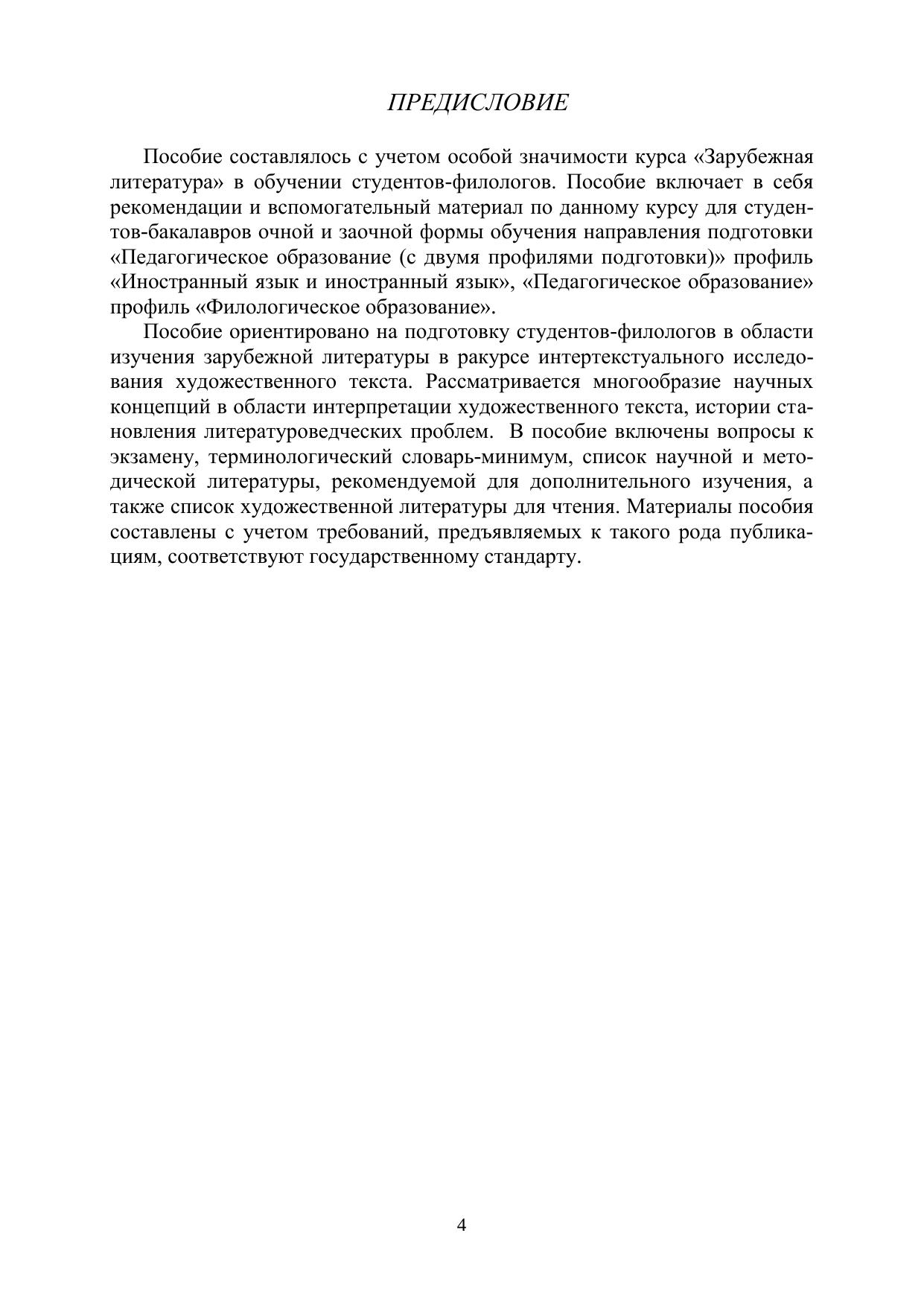 ПРЕДИСЛОВИЕ

Пособие составлялось с учетом особой значимости курса «Зарубежная литература» в обучении студентов-филологов. Пособие включает в себя рекомендации и вспомогательный материал по данному курсу для студентов-бакалавров очной и заочной формы обучения направления подготовки «Педагогическое образование (с двумя профилями подготовки)» профиль «Иностранный язык и иностранный язык», «Педагогическое образование» профиль «Филологическое образование».

Пособие ориентировано на подготовку студентов-филологов в области изучения зарубежной литературы в ракурсе интертекстуального исследования художественного текста. Рассматривается многообразие научных концепций в области интерпретации художественного текста, истории становления литературоведческих проблем. В пособие включены вопросы к экзамену, терминологический словарь-минимум, список научной и методической литературы, рекомендуемой для дополнительного изучения, а также список художественной литературы для чтения. Материалы пособия составлены с учетом требований, предъявляемых к такого рода публикациям, соответствуют государственному стандарту.

4